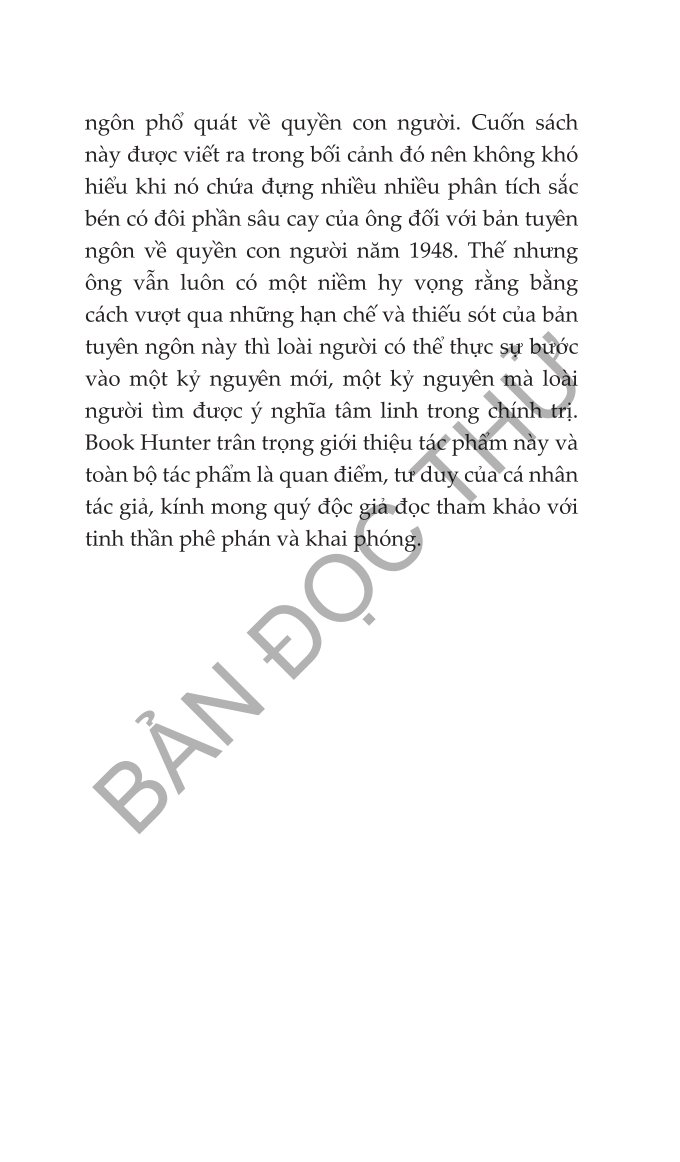 ngôn phổ quát về quyền con người. Cuốn sách này được viết ra trong bối cảnh đó nên không khó hiểu khi nó chứa đựng nhiều nhiều phân tích sắc bén có đôi phần sâu cay của ông đối với bản tuyên ngôn về quyền con người năm 1948. Thế nhưng ông vẫn luôn có một niềm hy vọng rằng bằng cách vượt qua những hạn chế và thiếu sót của bản tuyên ngôn này thì loài người có thể thực sự bước vào một kỷ nguyên mới, một kỷ nguyên mà loài người tìm được ý nghĩa tâm linh trong chính trị. Book Hunter trân trọng giới thiệu tác phẩm này và toàn bộ tác phẩm là quan điểm, tư duy của cá nhân tác giả, kính mong quý độc giả đọc tham khảo với tinh thần phê phán và khai phóng.

BẢN ĐỌC THỬ